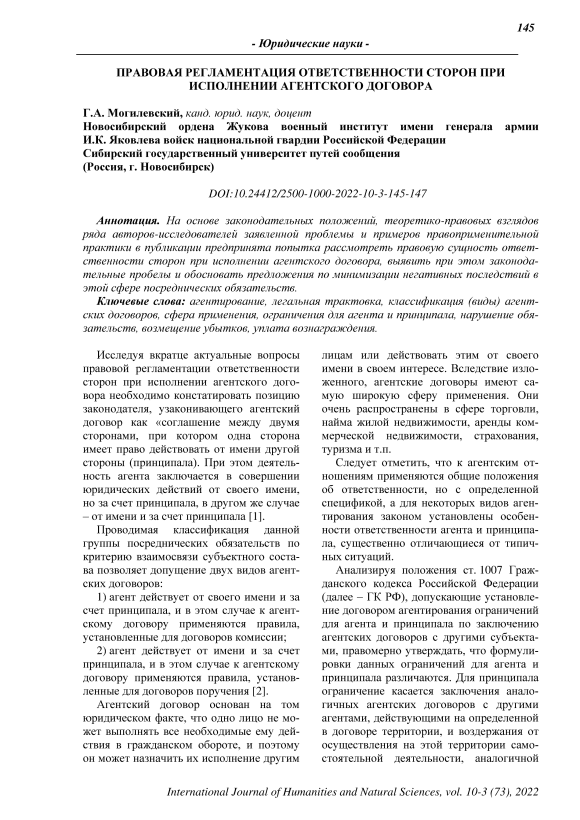 145

- Юридические науки -

ПРАВОВАЯ РЕГЛАМЕНТАЦИЯ ОТВЕТСТВЕННОСТИ СТОРОН ПРИ ИСПОЛНЕНИИ АГЕНТСКОГО ДОГОВОРА

Г.А. Могилевский, канд. юрид. наук, доцент
Новосибирский ордена Жукова военный институт имени генерала армии И.К. Яковлева войск национальной гвардии Российской Федерации
Сибирский государственный университет путей сообщения
(Россия, г. Новосибирск)

DOI:10.24412/2500-1000-2022-10-3-145-147

Аннотация. На основе законодательных положений, теоретико-правовых взглядов ряда авторов-исследователей заявленной проблемы и примеров правоприменительной практики в публикации предпринята попытка рассмотреть правовую сущность ответственности сторон при исполнении агентского договора, выявить при этом законодательные пробелы и обосновать предложения по минимизации негативных последствий в этой сфере посреднических обязательств.

Ключевые слова: агентирование, легальная трактовка, классификация (виды) агентских договоров, сфера применения, ограничения для агента и принципала, нарушение обязательств, возмещение убытков, уплата вознаграждения.

Исследуя вкратце актуальные вопросы правовой регламентации ответственности сторон при исполнении агентского договора необходимо констатировать позицию законодателя, узаконивающего агентский договор как «соглашение между двумя сторонами, при котором одна сторона имеет право действовать от имени другой стороны (принципала). При этом деятельность агента заключается в совершении юридических действий от своего имени, но за счет принципала, в другом же случае – от имени и за счет принципала [1].

Проводимая классификация данной группы посреднических обязательств по критерию взаимосвязи субъектного состава позволяет допущение двух видов агентских договоров:

1) агент действует от своего имени и за счет принципала, и в этом случае к агентскому договору применяются правила, установленные для договоров комиссии;

2) агент действует от имени и за счет принципала, и в этом случае к агентскому договору применяются правила, установленные для договоров поручения [2].

Агентский договор основан на том юридическом факте, что одно лицо не может выполнять все необходимые ему действия в гражданском обороте, и поэтому он может назначить их исполнение другим лицам или действовать этим от своего имени в своем интересе. Вследствие изложенного, агентские договоры имеют самую широкую сферу применения. Они очень распространены в сфере торговли, найма жилой недвижимости, аренды коммерческой недвижимости, страхования, туризма и т.п.

Следует отметить, что к агентским отношениям применяются общие положения об ответственности, но с определенной спецификой, а для некоторых видов агентирования законом установлены особенности ответственности агента и принципала, существенно отличающиеся от типичных ситуаций.

Анализируя положения ст. 1007 Гражданского кодекса Российской Федерации (далее – ГК РФ), допускающие установление договором агентирования ограничений для агента и принципала по заключению агентских договоров с другими субъектами, правомерно утверждать, что формулировки данных ограничений для агента и принципала различаются. Для принципала ограничение касается заключения аналогичных агентских договоров с другими агентами, действующими на определенной в договоре территории, и воздержания от осуществления на этой территории самостоятельной деятельности, аналогичной

International Journal of Humanities and Natural Sciences, vol. 10-3 (73), 2022